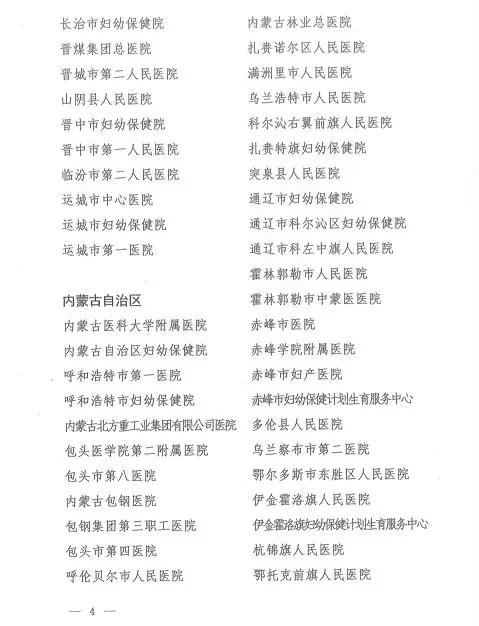 长治市妇幼保健院
晋煤集团总医院
晋城市第二人民医院
山阴县人民医院
晋中市妇幼保健院
晋中市第一人民医院
临汾市第二人民医院
运城市中心医院
运城市妇幼保健院
运城市第一医院

内蒙古自治区
内蒙古医科大学附属医院
内蒙古自治区妇幼保健院
呼和浩特市第一医院
呼和浩特市妇幼保健院
内蒙古北方重工业集团有限公司医院
包头医学院第二附属医院
包头市第八医院
内蒙古包钢医院
包钢集团第三职工医院
包头市第四医院
呼伦贝尔市人民医院

内蒙古林业总医院
扎赉诺尔区人民医院
满洲里市人民医院
乌兰浩特市人民医院
科尔沁右翼前旗人民医院
扎赉特旗妇幼保健院
突泉县人民医院
通辽市妇幼保健院
通辽市科尔沁区妇幼保健院
通辽市科左中旗人民医院
霍林郭勒市人民医院
霍林郭勒市中蒙医医院
赤峰市医院
赤峰学院附属医院
赤峰市妇产医院
赤峰市妇幼保健计划生育服务中心
多伦县人民医院
乌兰察布市第二医院
鄂尔多斯市东胜区人民医院
伊金霍洛旗人民医院
伊金霍洛旗妇幼保健计划生育服务中心
杭锦旗人民医院
鄂托克前旗人民医院

— 4 —